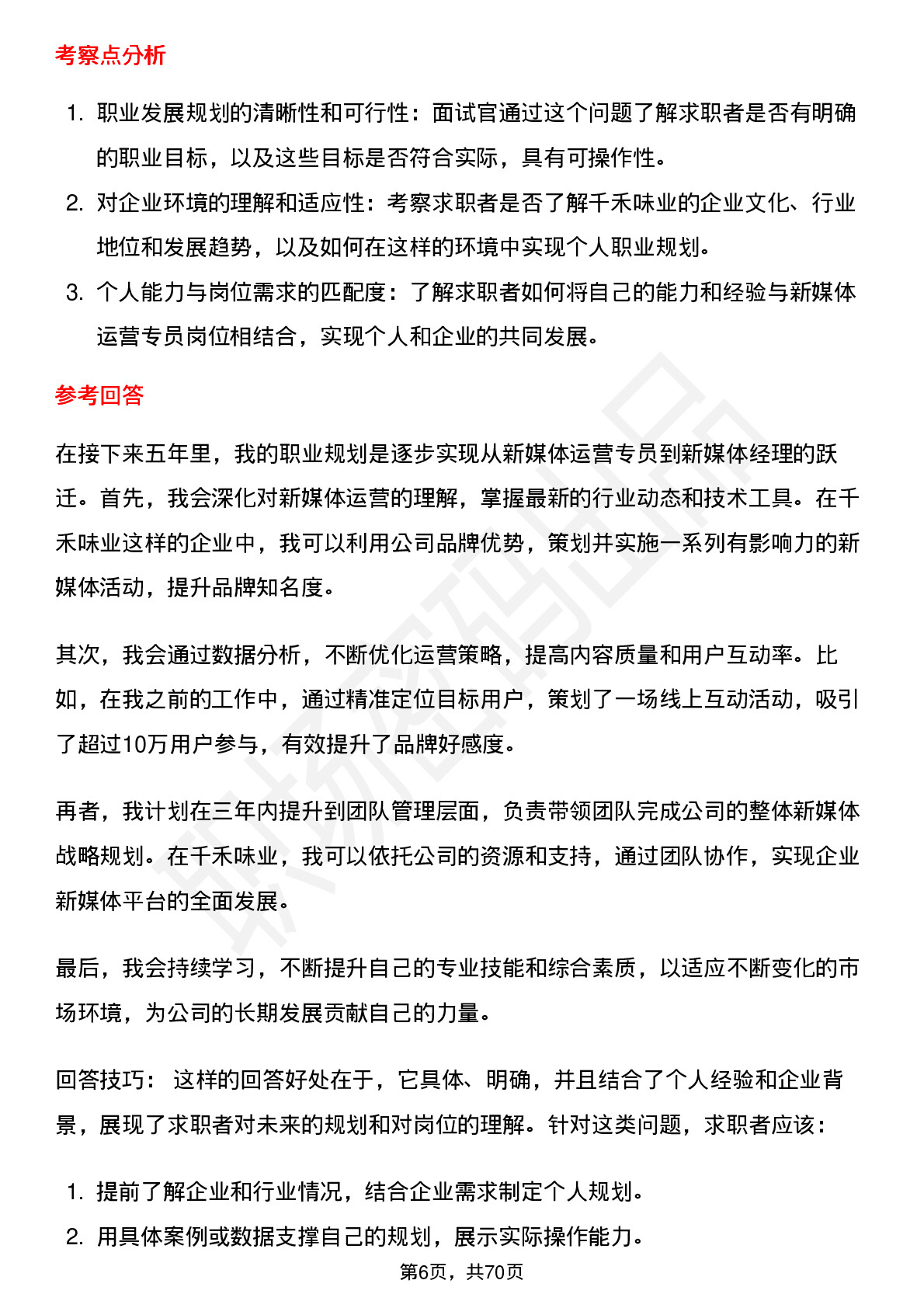 考察点分析

1. 职业发展规划的清晰性和可行性：面试官通过这个问题了解求职者是否有明确的职业目标，以及这些目标是否符合实际，具有可操作性。
2. 对企业环境的理解和适应性：考察求职者是否了解千禾味业的企业文化、行业地位和发展趋势，以及如何在这样的环境中实现个人职业规划。
3. 个人能力与岗位需求的匹配度：了解求职者如何将自己的能力和经验与新媒体运营专员岗位相结合，实现个人和企业的共同发展。

参考回答

在接下来五年里，我的职业规划是逐步实现从新媒体运营专员到新媒体经理的跃迁。首先，我会深化对新媒体运营的理解，掌握最新的行业动态和技术工具。在千禾味业这样的企业中，我可以利用公司品牌优势，策划并实施一系列有影响力的新媒体活动，提升品牌知名度。

其次，我会通过数据分析，不断优化运营策略，提高内容质量和用户互动率。比如，在我之前的工作中，通过精准定位目标用户，策划了一场线上互动活动，吸引了超过10万用户参与，有效提升了品牌好感度。

再者，我计划在三年内提升到团队管理层面，负责带领团队完成公司的整体新媒体战略规划。在千禾味业，我可以依托公司的资源和支持，通过团队协作，实现企业新媒体平台的全面发展。

最后，我会持续学习，不断提升自己的专业技能和综合素质，以适应不断变化的市场环境，为公司的长期发展贡献自己的力量。

回答技巧： 这样的回答好处在于，它具体、明确，并且结合了个人经验和企业背景，展现了求职者对未来的规划和对岗位的理解。针对这类问题，求职者应该：

1. 提前了解企业和行业情况，结合企业需求制定个人规划。
2. 用具体案例或数据支撑自己的规划，展示实际操作能力。

第6页，共70页